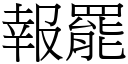 報罷